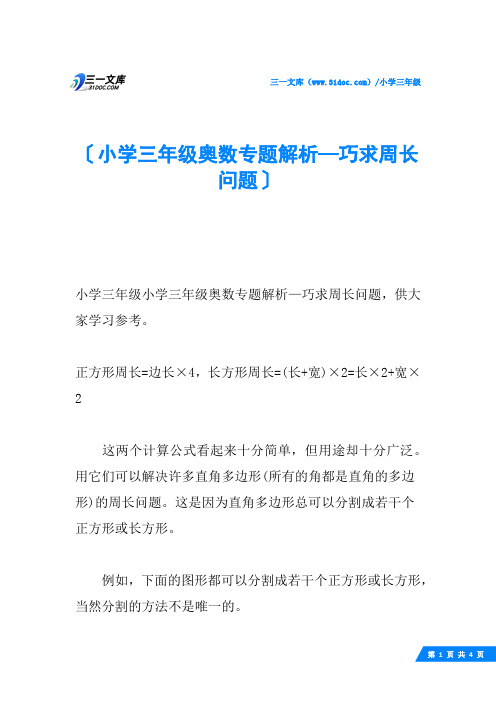 三一文库
31DOC.COM

三一文库（www.31doc.com）/小学三年级

〔小学三年级奥数专题解析—巧求周长问题〕

小学三年级小学三年级奥数专题解析—巧求周长问题，供大家学习参考。

正方形周长=边长×4，长方形周长=(长+宽)×2=长×2+宽×2

这两个计算公式看起来十分简单，但用途却十分广泛。用它们可以解决许多直角多边形(所有的角都是直角的多边形)的周长问题。这是因为直角多边形总可以分割成若干个正方形或长方形。

例如，下面的图形都可以分割成若干个正方形或长方形，当然分割的方法不是唯一的。

第 1 页 共 4 页